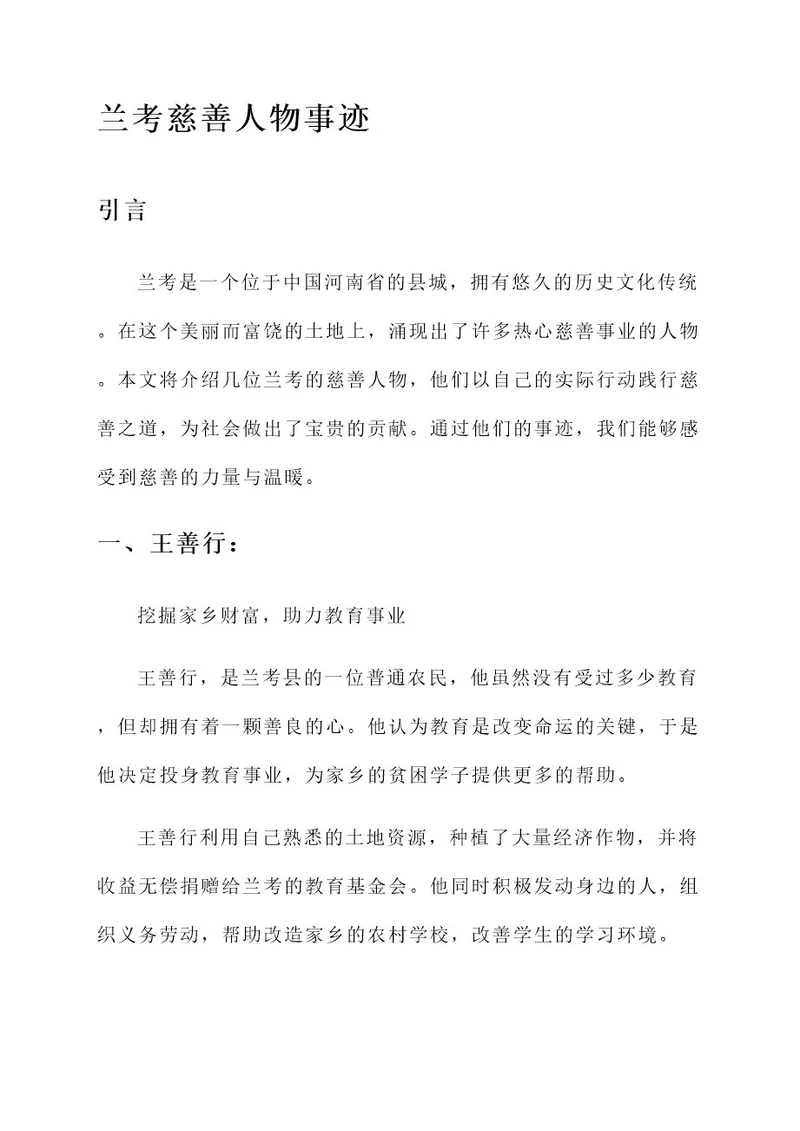 兰考慈善人物事迹

引言

兰考是一个位于中国河南省的县城，拥有悠久的历史文化传统。在这个美丽而富饶的土地上，涌现出了许多热心慈善事业的人物。本文将介绍几位兰考的慈善人物，他们以自己的实际行动践行慈善之道，为社会做出了宝贵的贡献。通过他们的事迹，我们能够感受到慈善的力量与温暖。

一、王善行：

挖掘家乡财富，助力教育事业

王善行，是兰考县的一位普通农民，他虽然没有受过多少教育，但却拥有着一颗善良的心。他认为教育是改变命运的关键，于是他决定投身教育事业，为家乡的贫困学子提供更多的帮助。

王善行利用自己熟悉的土地资源，种植了大量经济作物，并将收益无偿捐赠给兰考的教育基金会。他同时积极发动身边的人，组织义务劳动，帮助改造家乡的农村学校，改善学生的学习环境。